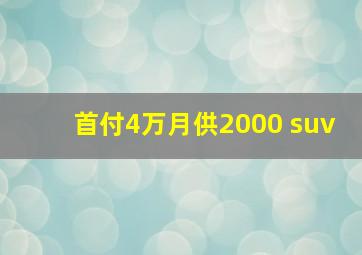 首付4万月供2000 suv